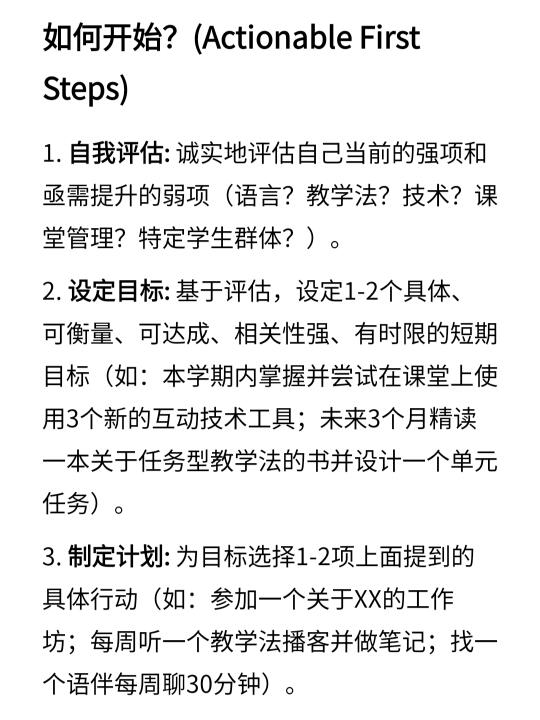 如何开始？(Actionable First Steps)

1. 自我评估: 诚实地评估自己当前的强项和亟需提升的弱项（语言？教学法？技术？课堂管理？特定学生群体？）。

2. 设定目标: 基于评估，设定1-2个具体、可衡量、可达成、相关性强、有时限的短期目标（如：本学期内掌握并尝试在课堂上使用3个新的互动技术工具；未来3个月精读一本关于任务型教学法的书并设计一个单元任务）。

3. 制定计划: 为目标选择1-2项上面提到的具体行动（如：参加一个关于XX的工作坊；每周听一个教学法播客并做笔记；找一个语伴每周聊30分钟）。